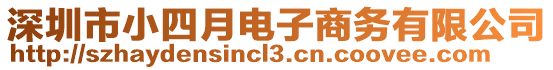 深圳市小四月电子商务有限公司
http://szhaydensincl3.cn.coovee.com